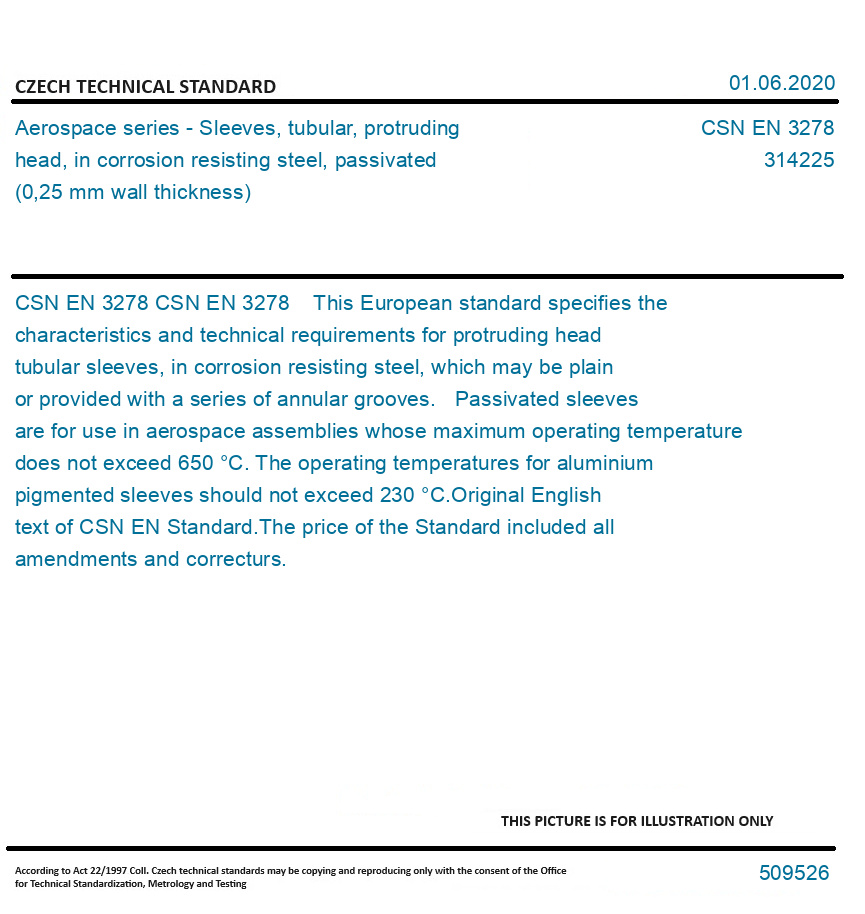 CZECH TECHNICAL STANDARD

01.06.2020

Aerospace series - Sleeves, tubular, protruding head, in corrosion resisting steel, passivated (0,25 mm wall thickness)

CSN EN 3278
314225

CSN EN 3278 CSN EN 3278 This European standard specifies the characteristics and technical requirements for protruding head tubular sleeves, in corrosion resisting steel, which may be plain or provided with a series of annular grooves. Passivated sleeves are for use in aerospace assemblies whose maximum operating temperature does not exceed 650 °C. The operating temperatures for aluminium pigmented sleeves should not exceed 230 °C.Original English text of CSN EN Standard.The price of the Standard included all amendments and correcturs.

THIS PICTURE IS FOR ILLUSTRATION ONLY

According to Act 22/1997 Coll. Czech technical standards may be copying and reproducing only with the consent of the Office for Technical Standardization, Metrology and Testing

509526